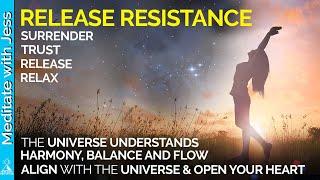 Meditate with Jess

RELEASE RESISTANCE

SURRENDER
TRUST
RELEASE
RELAX

THE UNIVERSE UNDERSTANDS
HARMONY, BALANCE AND FLOW
ALIGN WITH THE UNIVERSE & OPEN YOUR HEART